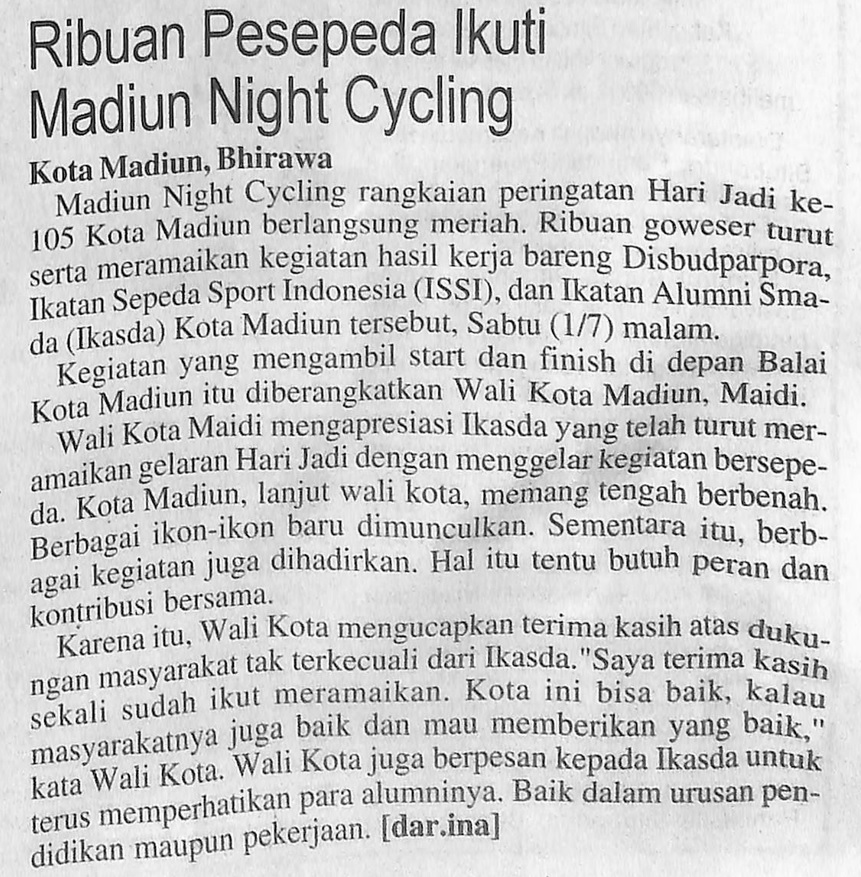 Ribuan Pesepeda Ikuti Madiun Night Cycling

Kota Madiun, Bhirawa
Madiun Night Cycling rangkaian peringatan Hari Jadi ke-105 Kota Madiun berlangsung meriah. Ribuan goweser turut serta meramaikan kegiatan hasil kerja bareng Disbudparpora, Ikatan Sepeda Sport Indonesia (ISSI), dan Ikatan Alumni Smada (Ikasda) Kota Madiun tersebut, Sabtu (1/7) malam.

Kegiatan yang mengambil start dan finish di depan Balai Kota Madiun itu diberangkatkan Wali Kota Madiun, Maidi.

Wali Kota Maidi mengapresiasi Ikasda yang telah turut meramaikan gelaran Hari Jadi dengan menggelar kegiatan bersepeda. Kota Madiun, lanjut wali kota, memang tengah berbenah. Berbagai ikon-ikon baru dimunculkan. Sementara itu, berbagai kegiatan juga dihadirkan. Hal itu tentu butuh peran dan kontribusi bersama.

Karena itu, Wali Kota mengucapkan terima kasih atas dukungan masyarakat tak terkecuali dari Ikasda."Saya terima kasih sekali sudah ikut meramaikan. Kota ini bisa baik, kalau masyarakatnya juga baik dan mau memberikan yang baik," kata Wali Kota. Wali Kota juga berpesan kepada Ikasda untuk terus memperhatikan para alumninya. Baik dalam urusan pendidikan maupun pekerjaan. [dar.ina]